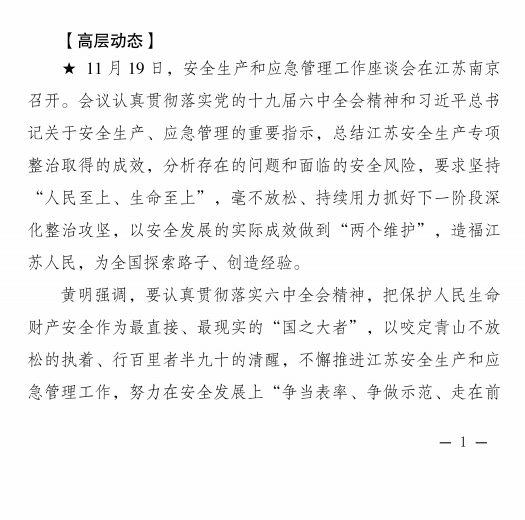 【高层动态】

★ 11 月 19 日，安全生产和应急管理工作座谈会在江苏南京召开。会议认真贯彻落实党的十九届六中全会精神和习近平总书记关于安全生产、应急管理的重要指示，总结江苏安全生产专项整治取得的成效，分析存在的问题和面临的安全风险，要求坚持“人民至上、生命至上”，毫不放松、持续用力抓好下一阶段深化整治攻坚，以安全发展的实际成效做到“两个维护”，造福江苏人民，为全国探索路子、创造经验。

黄明强调，要认真贯彻落实六中全会精神，把保护人民生命财产安全作为最直接、最现实的“国之大者”，以咬定青山不放松的执着、行百里者半九十的清醒，不懈推进江苏安全生产和应急管理工作，努力在安全发展上“争当表率、争做示范、走在前

— 1 —